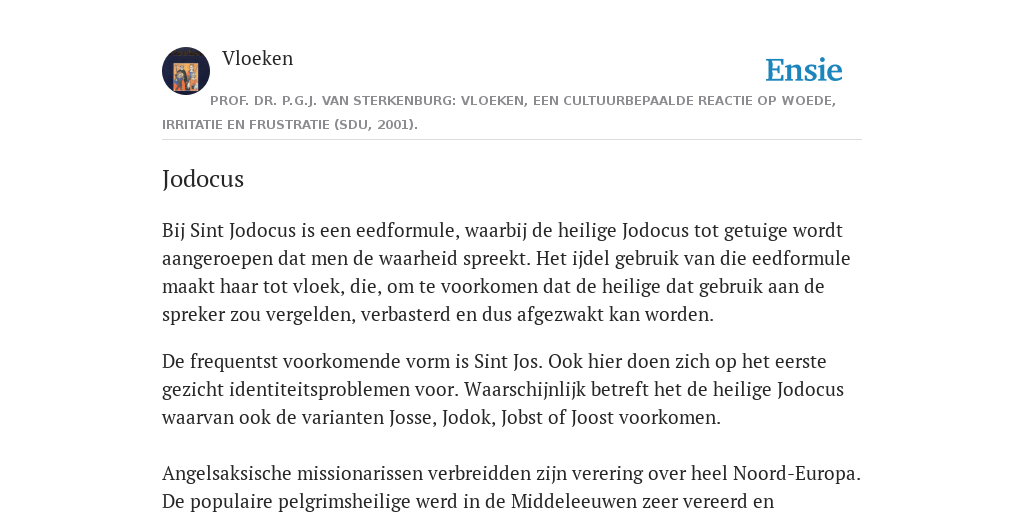 Vloeken

Ensie

PROF. DR. P.G.J. VAN STERKENBURG: VLOEKEN, EEN CULTUURBEPAALDE REACTIE OP WOEDE, IRRITATIE EN FRUSTRATIE (SDU, 2001).

Jodocus

Bij Sint Jodocus is een eedformule, waarbij de heilige Jodocus tot getuige wordt aangeroepen dat men de waarheid spreekt. Het ijdel gebruik van die eedformule maakt haar tot vloek, die, om te voorkomen dat de heilige dat gebruik aan de spreker zou vergelden, verbasterd en dus afgezwakt kan worden.

De frequentst voorkomende vorm is Sint Jos. Ook hier doen zich op het eerste gezicht identiteitsproblemen voor. Waarschijnlijk betreft het de heilige Jodocus waarvan ook de varianten Josse, Jodok, Jobst of Joost voorkomen.

Angelsaksische missionarissen verbreidden zijn verering over heel Noord-Europa. De populaire pelgrimsheilige werd in de Middeleeuwen zeer vereerd en